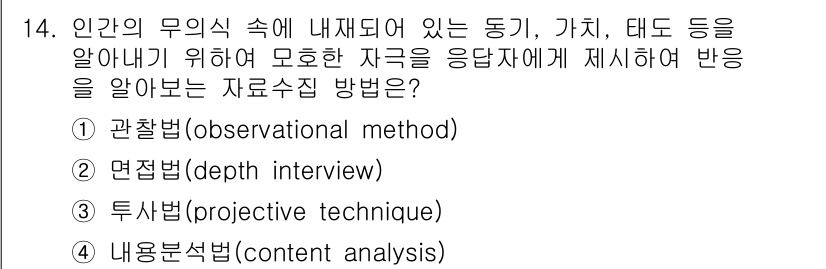 14. 인간의 무의식 속에 내재되어 있는 동기, 가치, 태도 등을 알아내기 위하여 모호한 자극을 응답자에게 제시하여 반응을 알아보는 자료수집 방법은?

① 관찰법(observational method)

② 면접법(depth interview)

③ 투사법(projective technique)

④ 내용분석법(content analysis)